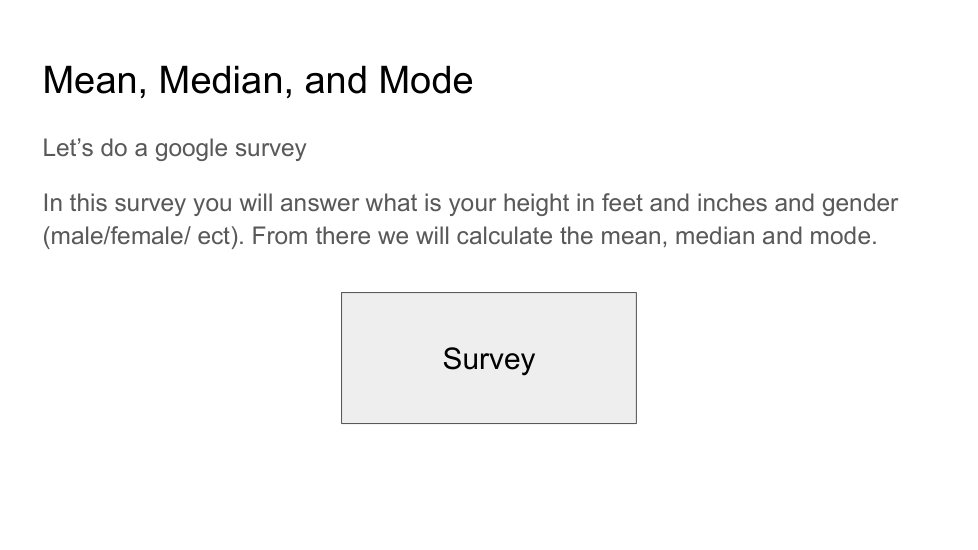 Mean, Median, and Mode

Let's do a google survey

In this survey you will answer what is your height in feet and inches and gender (male/female/ ect). From there we will calculate the mean, median and mode.

Survey